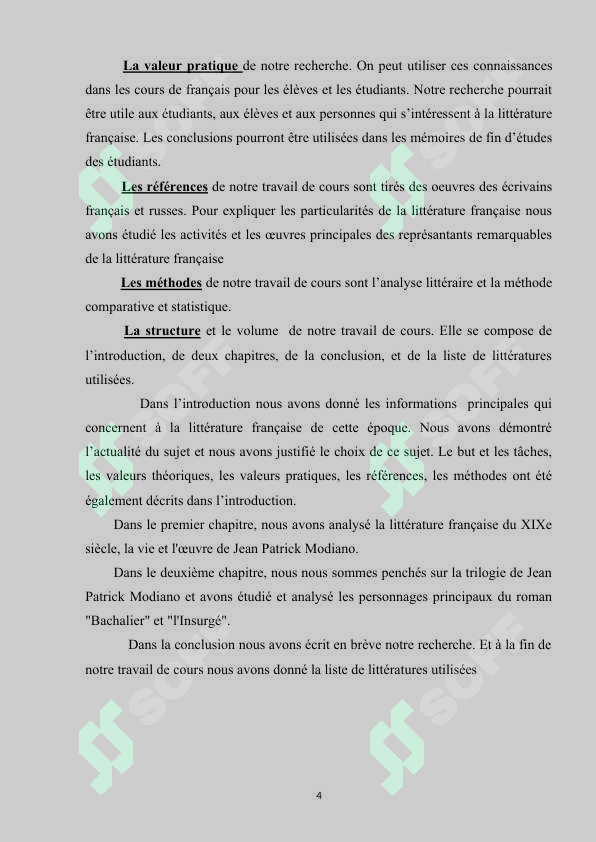 La valeur pratique de notre recherche. On peut utiliser ces connaissances dans les cours de français pour les élèves et les étudiants. Notre recherche pourrait être utile aux étudiants, aux élèves et aux personnes qui s'intéressent à la littérature française. Les conclusions pourront être utilisées dans les mémoires de fin d'études des étudiants.

Les références de notre travail de cours sont tirés des oeuvres des écrivains français et russes. Pour expliquer les particularités de la littérature française nous avons étudié les activités et les œuvres principales des représantants remarquables de la littérature française

Les méthodes de notre travail de cours sont l'analyse littéraire et la méthode comparative et statistique.

La structure et le volume de notre travail de cours. Elle se compose de l'introduction, de deux chapitres, de la conclusion, et de la liste de littératures utilisées.

Dans l'introduction nous avons donné les informations principales qui concernent à la littérature française de cette époque. Nous avons démontré l'actualité du sujet et nous avons justifié le choix de ce sujet. Le but et les tâches, les valeurs théoriques, les valeurs pratiques, les références, les méthodes ont été également décrits dans l'introduction.

Dans le premier chapitre, nous avons analysé la littérature française du XIXe siècle, la vie et l'œuvre de Jean Patrick Modiano.

Dans le deuxième chapitre, nous nous sommes penchés sur la trilogie de Jean Patrick Modiano et avons étudié et analysé les personnages principaux du roman "Bachalier" et "l'Insurgé".

Dans la conclusion nous avons écrit en brève notre recherche. Et à la fin de notre travail de cours nous avons donné la liste de littératures utilisées

4